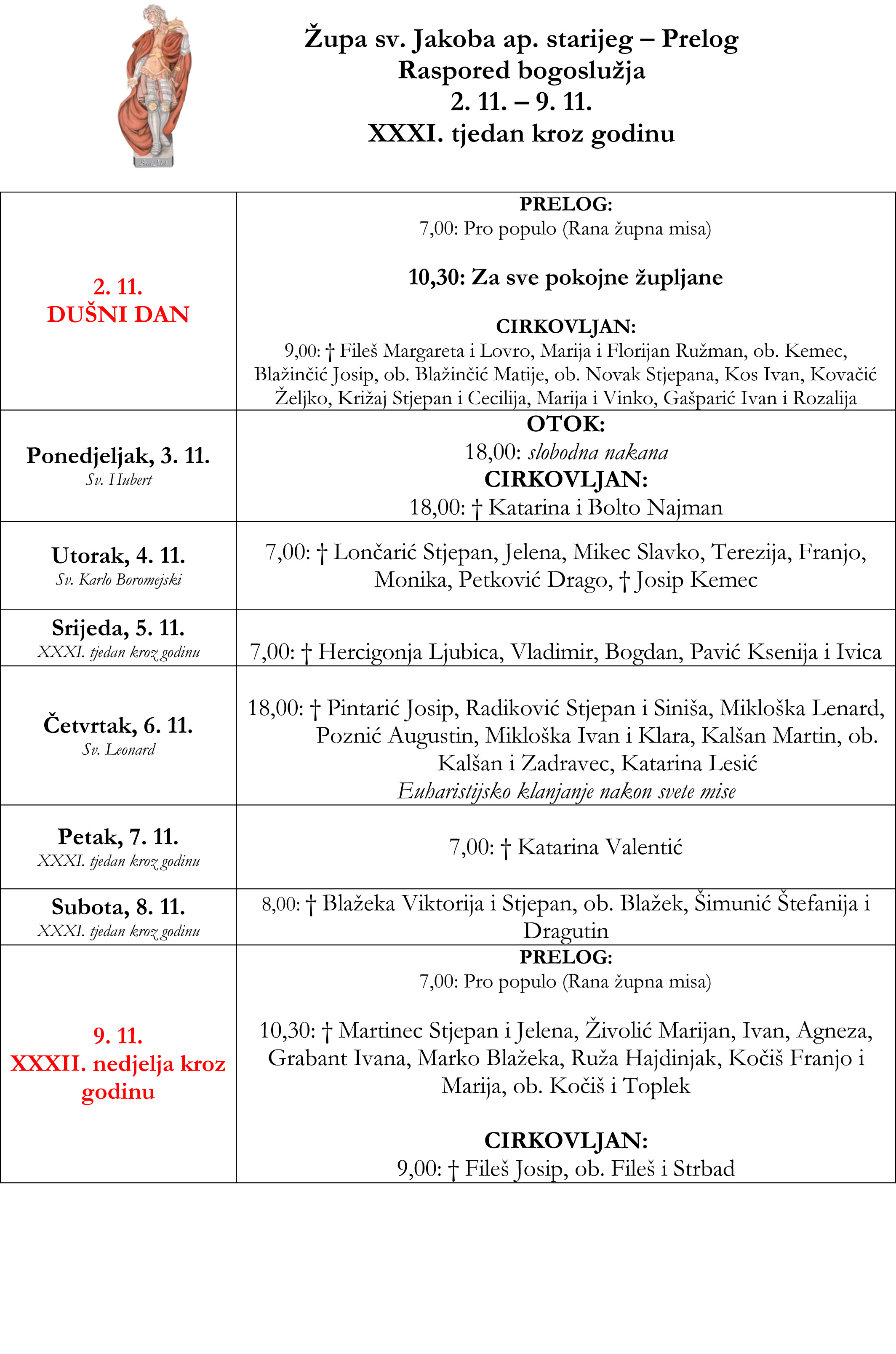 Župa sv. Jakoba ap. starijeg – Prelog
Raspored bogoslužja
2. 11. – 9. 11.
XXXI. tjedan kroz godinu

| | |
|---|---|
| 2. 11. DUŠNI DAN | PRELOG: 7,00: Pro populo (Rana župna misa) 10,30: Za sve pokojne župljane CIRKOVLJAN: 9,00: † Fileš Margareta i Lovro, Marija i Florijan Ružman, ob. Kemec, Blažinčić Josip, ob. Blažinčić Matije, ob. Novak Stjepana, Kos Ivan, Kovačić Željko, Križaj Stjepan i Cecilija, Marija i Vinko, Gašparić Ivan i Rozalija |
| Ponedjeljak, 3. 11. Sv. Hubert | OTOK: 18,00: slobodna nakana CIRKOVLJAN: 18,00: † Katarina i Bolto Najman |
| Utorak, 4. 11. Sv. Karlo Boromejski | 7,00: † Lončarić Stjepan, Jelena, Mikec Slavko, Terezija, Franjo, Monika, Petković Drago, † Josip Kemec |
| Srijeda, 5. 11. XXXI. tjedan kroz godinu | 7,00: † Hercigonja Ljubica, Vladimir, Bogdan, Pavić Ksenija i Ivica |
| Četvrtak, 6. 11. Sv. Leonard | 18,00: † Pintarić Josip, Radiković Stjepan i Siniša, Mikloška Lenard, Poznić Augustin, Mikloška Ivan i Klara, Kalšan Martin, ob. Kalšan i Zadravec, Katarina Lesić Euharistijsko klanjanje nakon svete mise |
| Petak, 7. 11. XXXI. tjedan kroz godinu | 7,00: † Katarina Valentić |
| Subota, 8. 11. XXXI. tjedan kroz godinu | 8,00: † Blažeka Viktorija i Stjepan, ob. Blažek, Šimunić Štefanija i Dragutin |
| 9. 11. XXXII. nedjelja kroz godinu | PRELOG: 7,00: Pro populo (Rana župna misa) 10,30: † Martinec Stjepan i Jelena, Živolić Marijan, Ivan, Agneza, Grabant Ivana, Marko Blažeka, Ruža Hajdinjak, Kočiš Franjo i Marija, ob. Kočiš i Toplek CIRKOVLJAN: 9,00: † Fileš Josip, ob. Fileš i Strbad |